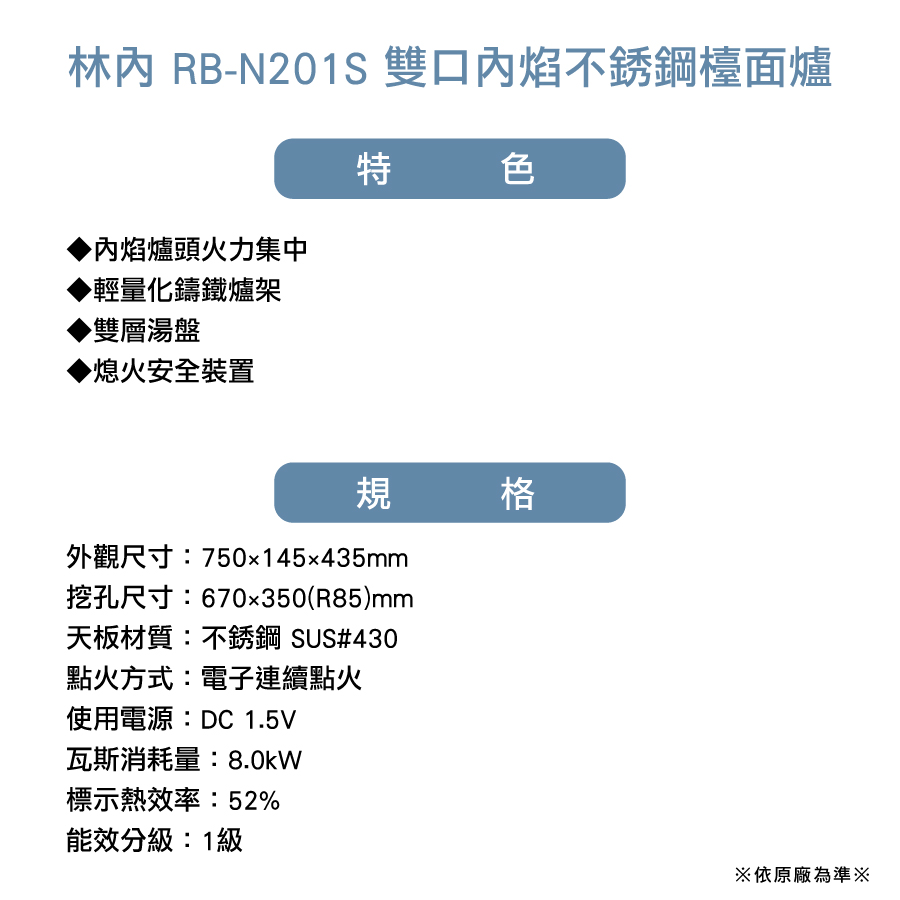 林內 RB-N201S 雙口內焰不銹鋼檯面爐

特　色

◆內焰爐頭火力集中
◆輕量化鑄鐵爐架
◆雙層湯盤
◆熄火安全裝置

規　格

外觀尺寸：750×145×435mm
挖孔尺寸：670×350(R85)mm
天板材質：不銹鋼 SUS#430
點火方式：電子連續點火
使用電源：DC 1.5V
瓦斯消耗量：8.0kW
標示熱效率：52%
能效分級：1級

※依原廠為準※